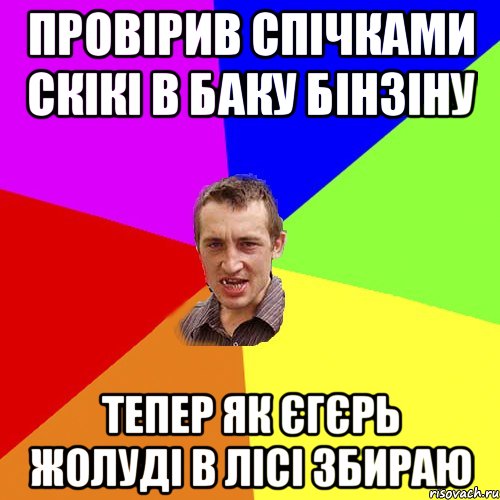 ПРОВІРИВ СПІЧКАМИ СКІКІ В БАКУ БІНЗІНУ

ТЕПЕР ЯК ЄГЄРЬ ЖОЛУДІ В ЛІСІ ЗБИРАЮ

risovach.ru